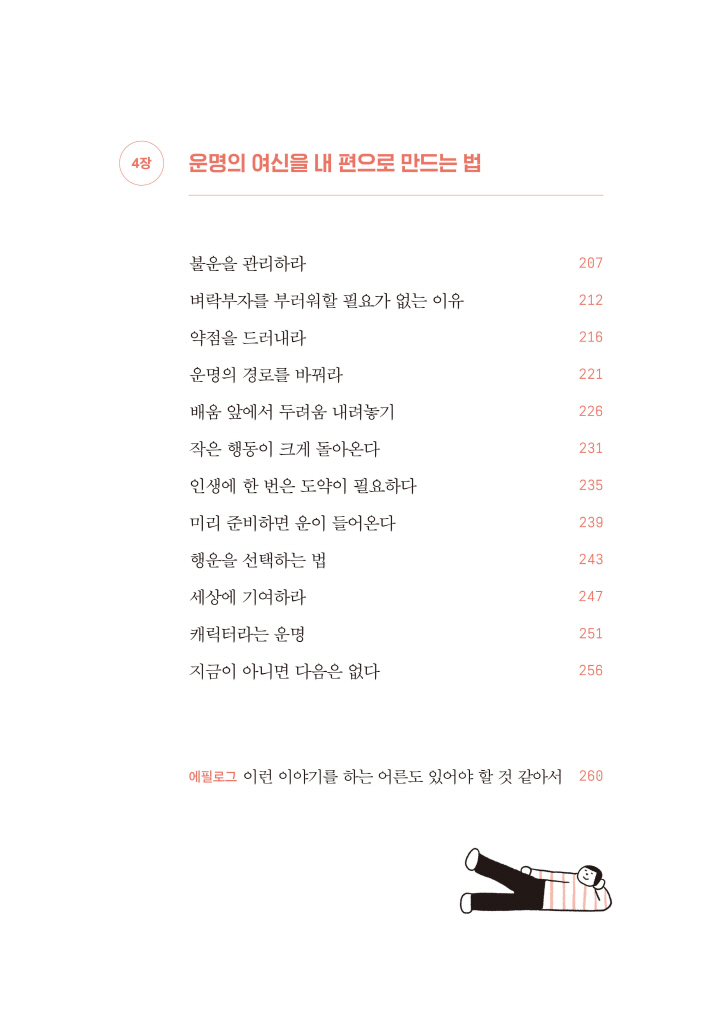 4장 운명의 여신을 내 편으로 만드는 법

불운을 관리하라 207
벼락부자를 부러워할 필요가 없는 이유 212
약점을 드러내라 216
운명의 경로를 바꿔라 221
배움 앞에서 두려움 내려놓기 226
작은 행동이 크게 돌아온다 231
인생에 한 번은 도약이 필요하다 235
미리 준비하면 운이 들어온다 239
행운을 선택하는 법 243
세상에 기여하라 247
캐릭터라는 운명 251
지금이 아니면 다음은 없다 256

에필로그 이런 이야기를 하는 어른도 있어야 할 것 같아서 260